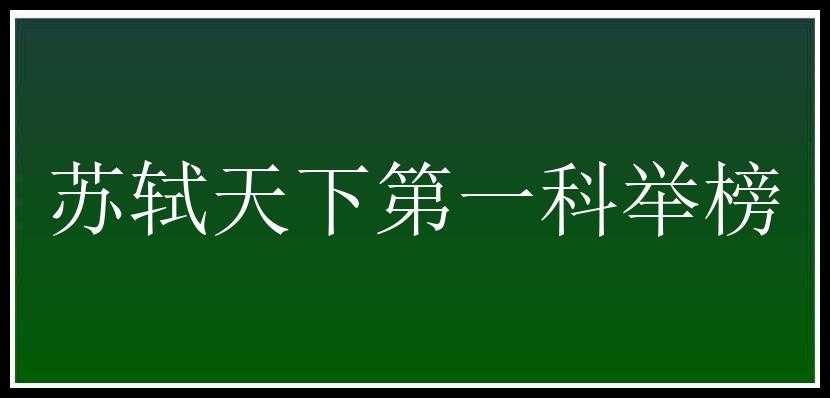 苏轼天下第一科举榜